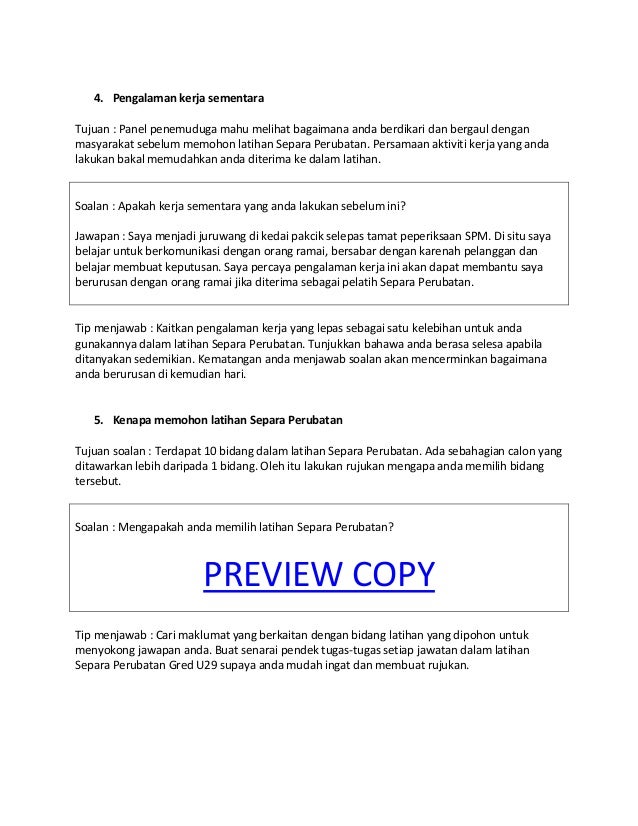 4. Pengalaman kerja sementara

Tujuan : Panel penemuduga mahu melihat bagaimana anda berdikari dan bergaul dengan masyarakat sebelum memohon latihan Separa Perubatan. Persamaan aktiviti kerja yang anda lakukan bakal memudahkan anda diterima ke dalam latihan.

Soalan : Apakah kerja sementara yang anda lakukan sebelum ini?

Jawapan : Saya menjadi juruwang di kedai pakcik selepas tamat peperiksaan SPM. Di situ saya belajar untuk berkomunikasi dengan orang ramai, bersabar dengan karenah pelanggan dan belajar membuat keputusan. Saya percaya pengalaman kerja ini akan dapat membantu saya berurusan dengan orang ramai jika diterima sebagai pelatih Separa Perubatan.

Tip menjawab : Kaitkan pengalaman kerja yang lepas sebagai satu kelebihan untuk anda gunakannya dalam latihan Separa Perubatan. Tunjukkan bahawa anda berasa selesa apabila ditanyakan sedemikian. Kematangan anda menjawab soalan akan mencerminkan bagaimana anda berurusan di kemudian hari.

5. Kenapa memohon latihan Separa Perubatan

Tujuan soalan : Terdapat 10 bidang dalam latihan Separa Perubatan. Ada sebahagian calon yang ditawarkan lebih daripada 1 bidang. Oleh itu lakukan rujukan mengapa anda memilih bidang tersebut.

Soalan : Mengapakah anda memilih latihan Separa Perubatan?

PREVIEW COPY

Tip menjawab : Cari maklumat yang berkaitan dengan bidang latihan yang dipohon untuk menyokong jawapan anda. Buat senarai pendek tugas-tugas setiap jawatan dalam latihan Separa Perubatan Gred U29 supaya anda mudah ingat dan membuat rujukan.